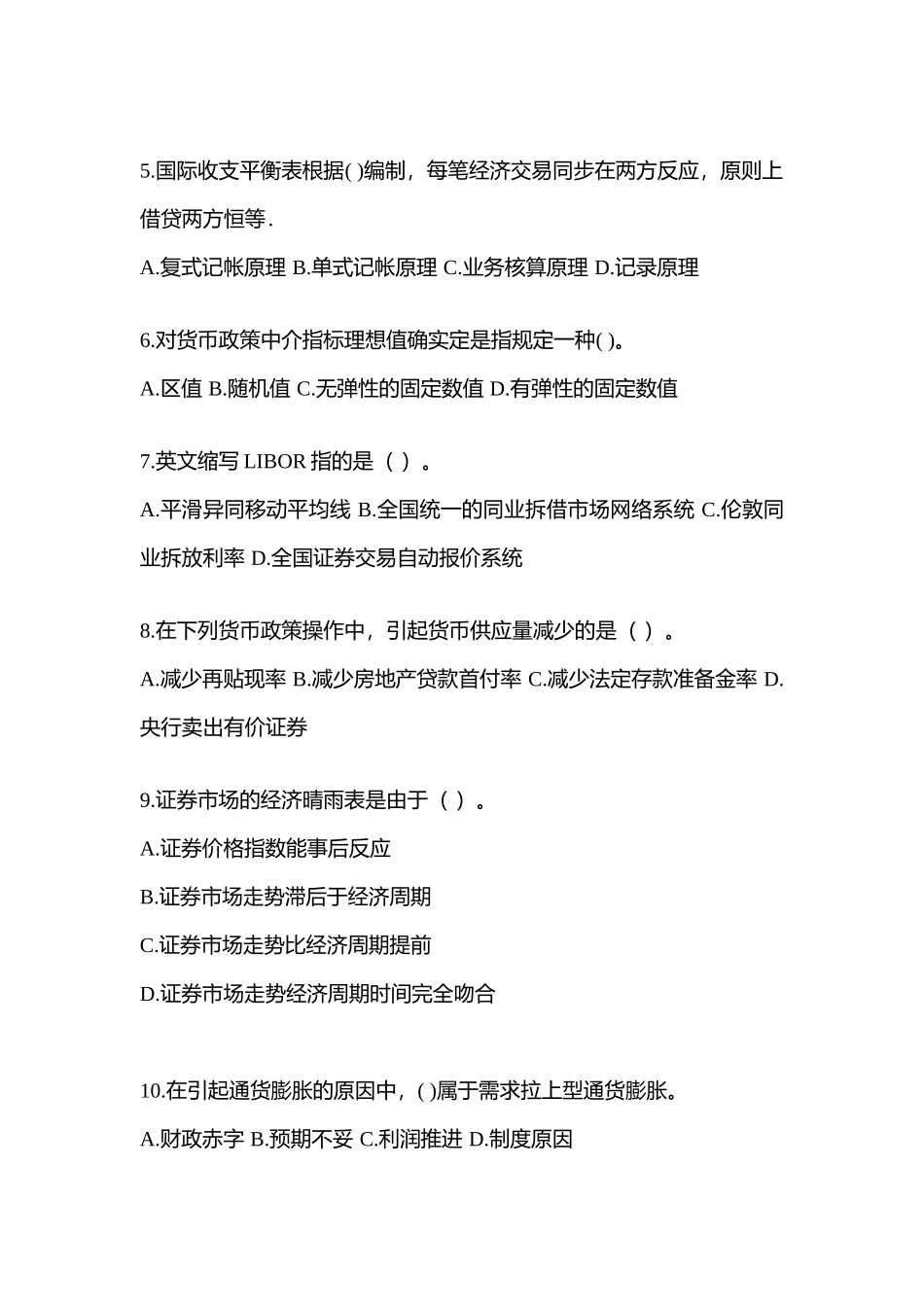 5.国际收支平衡表根据( )编制，每笔经济交易同步在两方反应，原则上借贷两方恒等.

A.复式记帐原理 B.单式记帐原理 C.业务核算原理 D.记录原理

6.对货币政策中介指标理想值确实定是指规定一种( )。

A.区值 B.随机值 C.无弹性的固定数值 D.有弹性的固定数值

7.英文缩写 LIBOR 指的是（ ）。

A.平滑异同移动平均线 B.全国统一的同业拆借市场网络系统 C.伦敦同业拆放利率 D.全国证券交易自动报价系统

8.在下列货币政策操作中，引起货币供应量减少的是（ ）。

A.减少再贴现率 B.减少房地产贷款首付率 C.减少法定存款准备金率 D.央行卖出有价证券

9.证券市场的经济晴雨表是由于（ ）。

A.证券价格指数能事后反应

B.证券市场走势滞后于经济周期

C.证券市场走势比经济周期提前

D.证券市场走势经济周期时间完全吻合

10.在引起通货膨胀的原因中，( )属于需求拉上型通货膨胀。

A.财政赤字 B.预期不妥 C.利润推进 D.制度原因